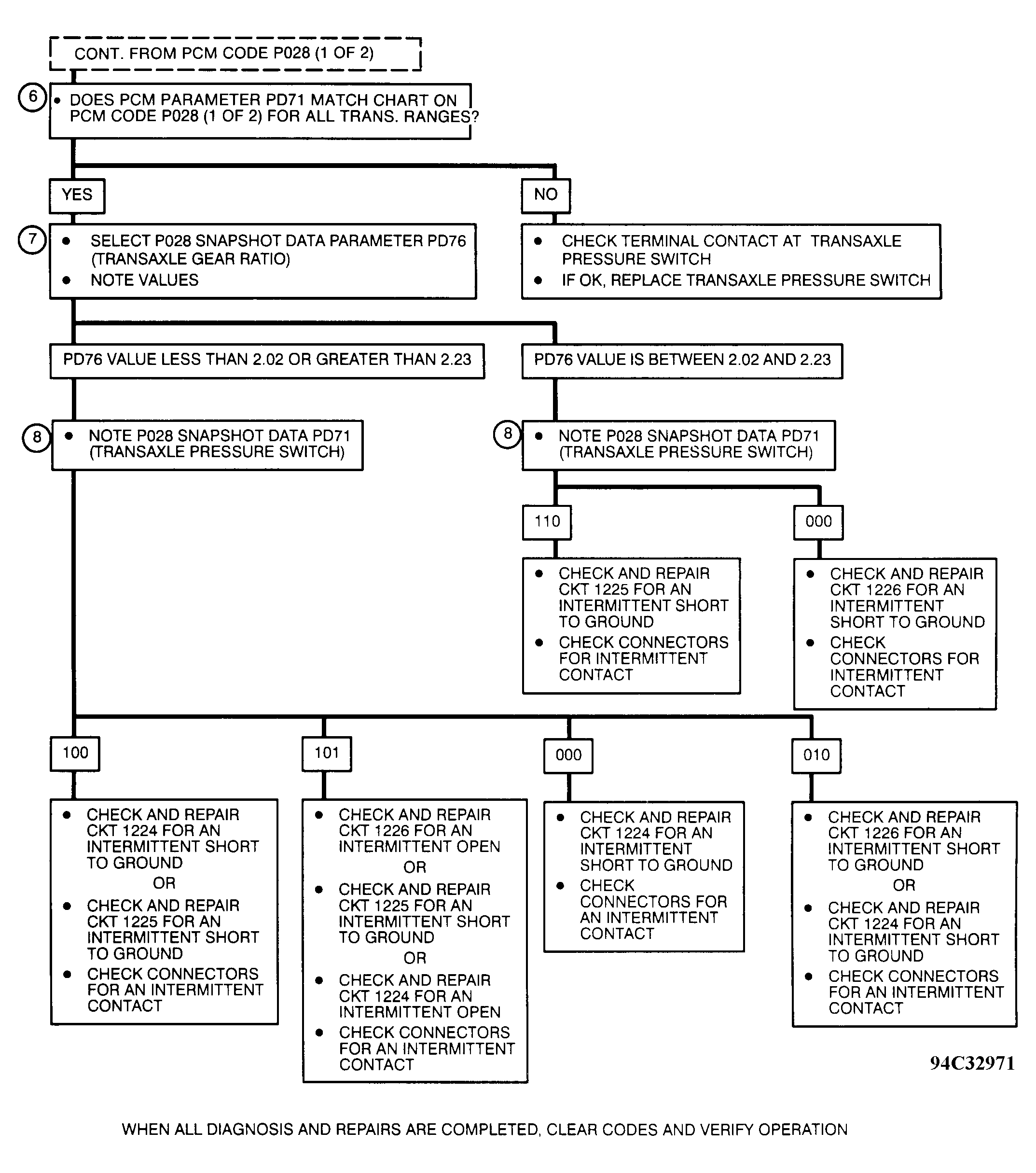 CONT. FROM PCM CODE P028 (1 OF 2)

6

• DOES PCM PARAMETER PD71 MATCH CHART ON PCM CODE P028 (1 OF 2) FOR ALL TRANS. RANGES?

YES

NO

7

• SELECT P028 SNAPSHOT DATA PARAMETER PD76 (TRANSAXLE GEAR RATIO)
• NOTE VALUES

• CHECK TERMINAL CONTACT AT TRANSAXLE PRESSURE SWITCH
• IF OK, REPLACE TRANSAXLE PRESSURE SWITCH

PD76 VALUE LESS THAN 2.02 OR GREATER THAN 2.23

PD76 VALUE IS BETWEEN 2.02 AND 2.23

8

• NOTE P028 SNAPSHOT DATA PD71 (TRANSAXLE PRESSURE SWITCH)

8

• NOTE P028 SNAPSHOT DATA PD71 (TRANSAXLE PRESSURE SWITCH)

110

000

• CHECK AND REPAIR CKT 1225 FOR AN INTERMITTENT SHORT TO GROUND
• CHECK CONNECTORS FOR INTERMITTENT CONTACT

• CHECK AND REPAIR CKT 1226 FOR AN INTERMITTENT SHORT TO GROUND
• CHECK CONNECTORS FOR INTERMITTENT CONTACT

100

101

000

010

• CHECK AND REPAIR CKT 1224 FOR AN INTERMITTENT SHORT TO GROUND
OR
• CHECK AND REPAIR CKT 1225 FOR AN INTERMITTENT SHORT TO GROUND
• CHECK CONNECTORS FOR AN INTERMITTENT CONTACT

• CHECK AND REPAIR CKT 1226 FOR AN INTERMITTENT OPEN
OR
• CHECK AND REPAIR CKT 1225 FOR AN INTERMITTENT SHORT TO GROUND
OR
• CHECK AND REPAIR CKT 1224 FOR AN INTERMITTENT OPEN
• CHECK CONNECTORS FOR AN INTERMITTENT CONTACT

• CHECK AND REPAIR CKT 1224 FOR AN INTERMITTENT SHORT TO GROUND
• CHECK CONNECTORS FOR AN INTERMITTENT CONTACT

• CHECK AND REPAIR CKT 1226 FOR AN INTERMITTENT SHORT TO GROUND
OR
• CHECK AND REPAIR CKT 1224 FOR AN INTERMITTENT SHORT TO GROUND
• CHECK CONNECTORS FOR AN INTERMITTENT CONTACT

94C32971

WHEN ALL DIAGNOSIS AND REPAIRS ARE COMPLETED, CLEAR CODES AND VERIFY OPERATION